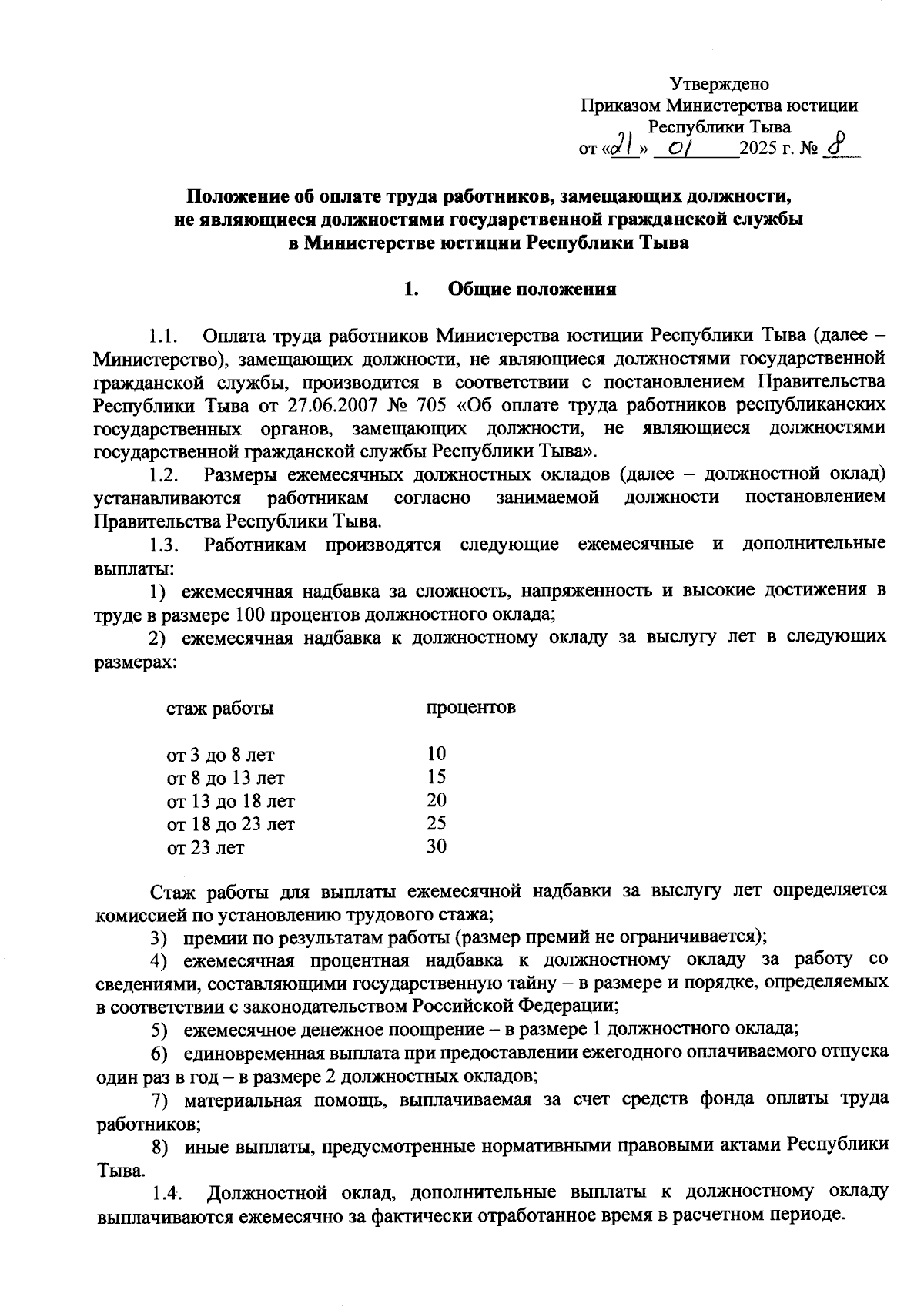 Утверждено
Приказом Министерства юстиции
Республики Тыва
от «21» 01 2025 г. № 8

Положение об оплате труда работников, замещающих должности, не являющиеся должностями государственной гражданской службы в Министерстве юстиции Республики Тыва

1. Общие положения

1.1. Оплата труда работников Министерства юстиции Республики Тыва (далее – Министерство), замещающих должности, не являющиеся должностями государственной гражданской службы, производится в соответствии с постановлением Правительства Республики Тыва от 27.06.2007 № 705 «Об оплате труда работников республиканских государственных органов, замещающих должности, не являющиеся должностями государственной гражданской службы Республики Тыва».

1.2. Размеры ежемесячных должностных окладов (далее – должностной оклад) устанавливаются работникам согласно занимаемой должности постановлением Правительства Республики Тыва.

1.3. Работникам производятся следующие ежемесячные и дополнительные выплаты:

1) ежемесячная надбавка за сложность, напряженность и высокие достижения в труде в размере 100 процентов должностного оклада;

2) ежемесячная надбавка к должностному окладу за выслугу лет в следующих размерах:

| стаж работы | процентов |
|---|---|
| от 3 до 8 лет | 10 |
| от 8 до 13 лет | 15 |
| от 13 до 18 лет | 20 |
| от 18 до 23 лет | 25 |
| от 23 лет | 30 |

Стаж работы для выплаты ежемесячной надбавки за выслугу лет определяется комиссией по установлению трудового стажа;

3) премии по результатам работы (размер премий не ограничивается);

4) ежемесячная процентная надбавка к должностному окладу за работу со сведениями, составляющими государственную тайну – в размере и порядке, определяемых в соответствии с законодательством Российской Федерации;

5) ежемесячное денежное поощрение – в размере 1 должностного оклада;

6) единовременная выплата при предоставлении ежегодного оплачиваемого отпуска один раз в год – в размере 2 должностных окладов;

7) материальная помощь, выплачиваемая за счет средств фонда оплаты труда работников;

8) иные выплаты, предусмотренные нормативными правовыми актами Республики Тыва.

1.4. Должностной оклад, дополнительные выплаты к должностному окладу выплачиваются ежемесячно за фактически отработанное время в расчетном периоде.